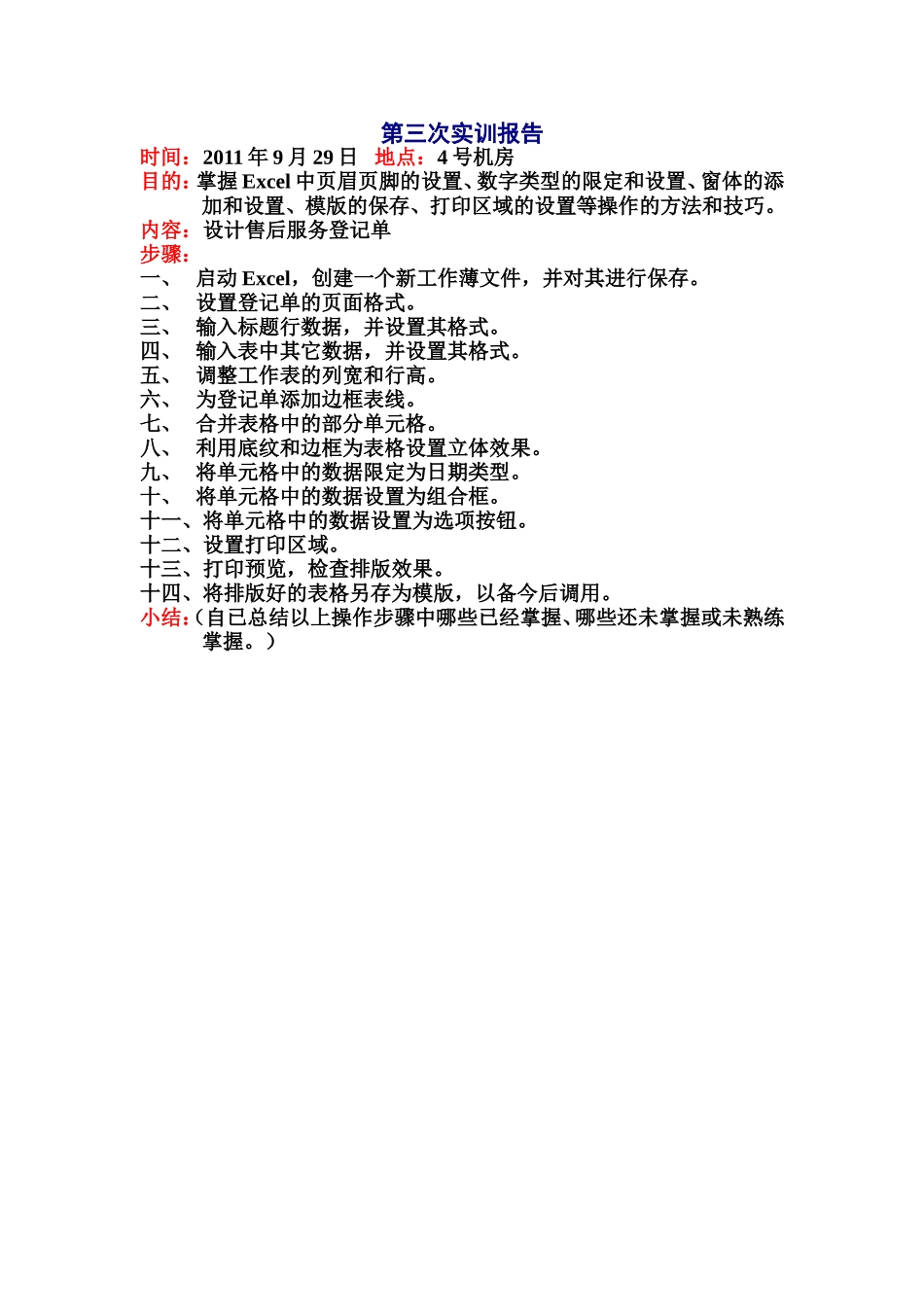 第三次实训报告

时间：2011 年 9 月 29 日　地点：4 号机房

目的：掌握 Excel 中页眉页脚的设置、数字类型的限定和设置、窗体的添加和设置、模版的保存、打印区域的设置等操作的方法和技巧。

内容：设计售后服务登记单

步骤：

一、　启动 Excel，创建一个新工作薄文件，并对其进行保存。
二、　设置登记单的页面格式。
三、　输入标题行数据，并设置其格式。
四、　输入表中其它数据，并设置其格式。
五、　调整工作表的列宽和行高。
六、　为登记单添加边框表线。
七、　合并表格中的部分单元格。
八、　利用底纹和边框为表格设置立体效果。
九、　将单元格中的数据限定为日期类型。
十、　将单元格中的数据设置为组合框。
十一、将单元格中的数据设置为选项按钮。
十二、设置打印区域。
十三、打印预览，检查排版效果。
十四、将排版好的表格另存为模版，以备今后调用。

小结：（自已总结以上操作步骤中哪些已经掌握、哪些还未掌握或未熟练掌握。）